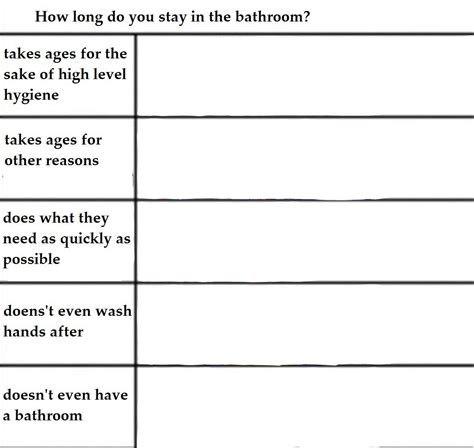 How long do you stay in the bathroom?

| | |
|---|---|
| takes ages for the sake of high level hygiene | |
| takes ages for other reasons | |
| does what they need as quickly as possible | |
| doens't even wash hands after | |
| doesn't even have a bathroom | |